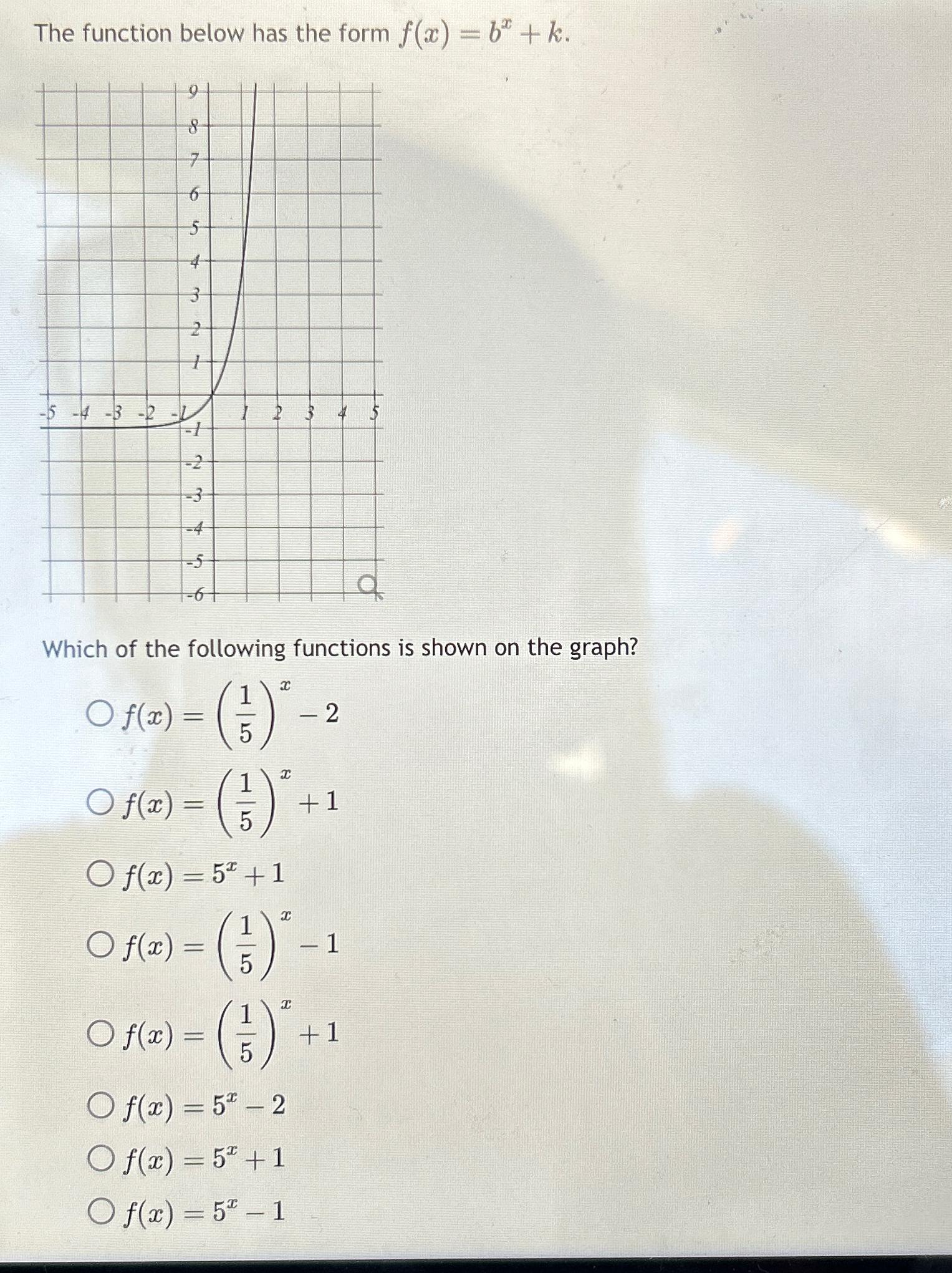 The function below has the form $f(x) = b^x + k$.

9
8
7
6
5
4
3
2
1
-5 -4 -3 -2 -1 1 2 3 4 5
-1
-2
-3
-4
-5
-6

Which of the following functions is shown on the graph?

○ $f(x) = \left(\frac{1}{5}\right)^x - 2$

○ $f(x) = \left(\frac{1}{5}\right)^x + 1$

○ $f(x) = 5^x + 1$

○ $f(x) = \left(\frac{1}{5}\right)^x - 1$

○ $f(x) = \left(\frac{1}{5}\right)^x + 1$

○ $f(x) = 5^x - 2$

○ $f(x) = 5^x + 1$

○ $f(x) = 5^x - 1$